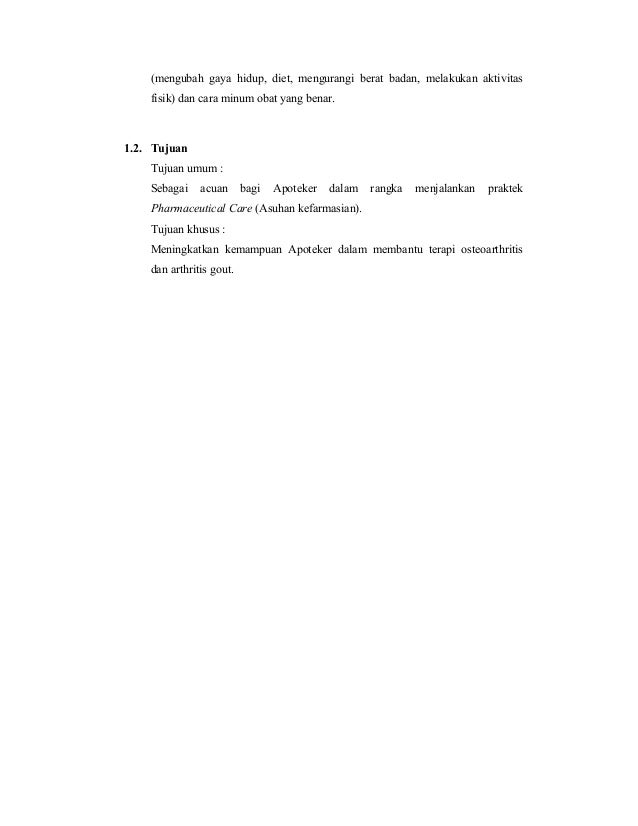 (mengubah gaya hidup, diet, mengurangi berat badan, melakukan aktivitas fisik) dan cara minum obat yang benar.

1.2. Tujuan

Tujuan umum :

Sebagai acuan bagi Apoteker dalam rangka menjalankan praktek Pharmaceutical Care (Asuhan kefarmasian).

Tujuan khusus :

Meningkatkan kemampuan Apoteker dalam membantu terapi osteoarthritis dan arthritis gout.